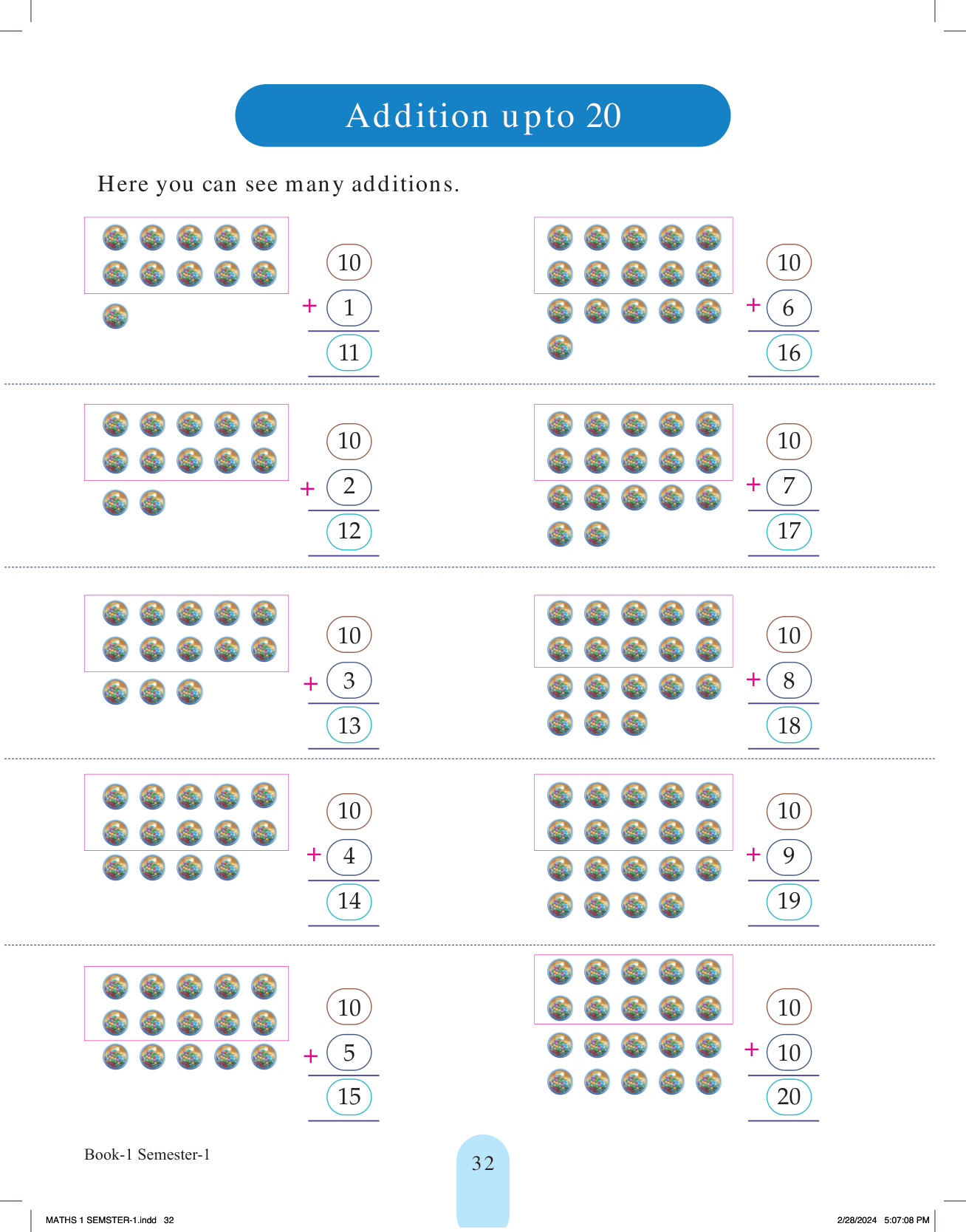 Addition upto 20

Here you can see many additions.

10
+ 1
11

10
+ 6
16

10
+ 2
12

10
+ 7
17

10
+ 3
13

10
+ 8
18

10
+ 4
14

10
+ 9
19

10
+ 5
15

10
+ 10
20

Book-1 Semester-1

32

MATHS 1 SEMSTER-1.indd 32

2/28/2024 5:07:08 PM